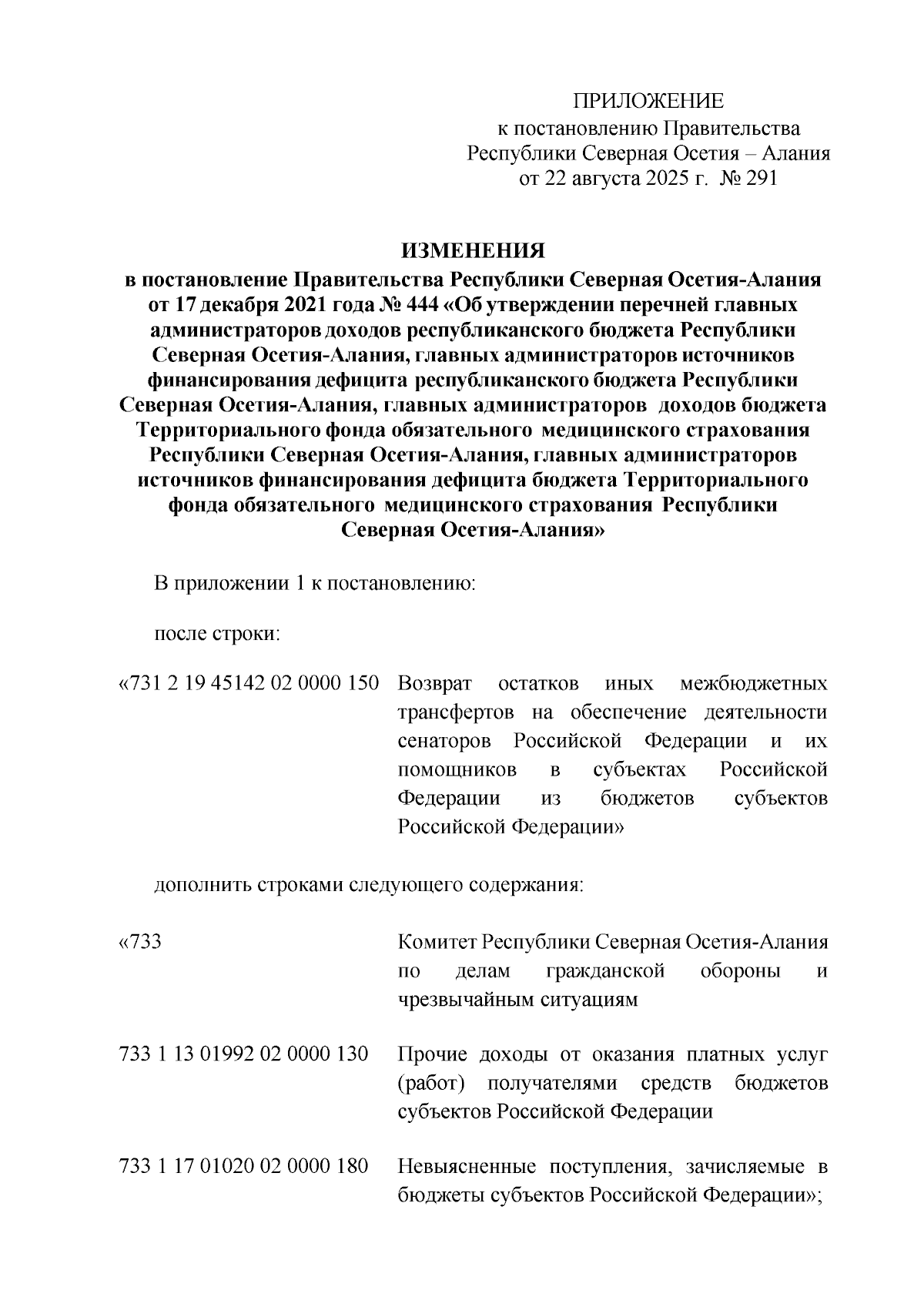 ПРИЛОЖЕНИЕ
к постановлению Правительства
Республики Северная Осетия – Алания
от 22 августа 2025 г. № 291

ИЗМЕНЕНИЯ
в постановление Правительства Республики Северная Осетия-Алания от 17 декабря 2021 года № 444 «Об утверждении перечней главных администраторов доходов республиканского бюджета Республики Северная Осетия-Алания, главных администраторов источников финансирования дефицита республиканского бюджета Республики Северная Осетия-Алания, главных администраторов доходов бюджета Территориального фонда обязательного медицинского страхования Республики Северная Осетия-Алания, главных администраторов источников финансирования дефицита бюджета Территориального фонда обязательного медицинского страхования Республики Северная Осетия-Алания»

В приложении 1 к постановлению:

после строки:

| | |
|---|---|
| «731 2 19 45142 02 0000 150 | Возврат остатков иных межбюджетных трансфертов на обеспечение деятельности сенаторов Российской Федерации и их помощников в субъектах Российской Федерации из бюджетов субъектов Российской Федерации» |

дополнить строками следующего содержания:

| | |
|---|---|
| «733 | Комитет Республики Северная Осетия-Алания по делам гражданской обороны и чрезвычайным ситуациям |
| 733 1 13 01992 02 0000 130 | Прочие доходы от оказания платных услуг (работ) получателями средств бюджетов субъектов Российской Федерации |
| 733 1 17 01020 02 0000 180 | Невыясненные поступления, зачисляемые в бюджеты субъектов Российской Федерации»; |